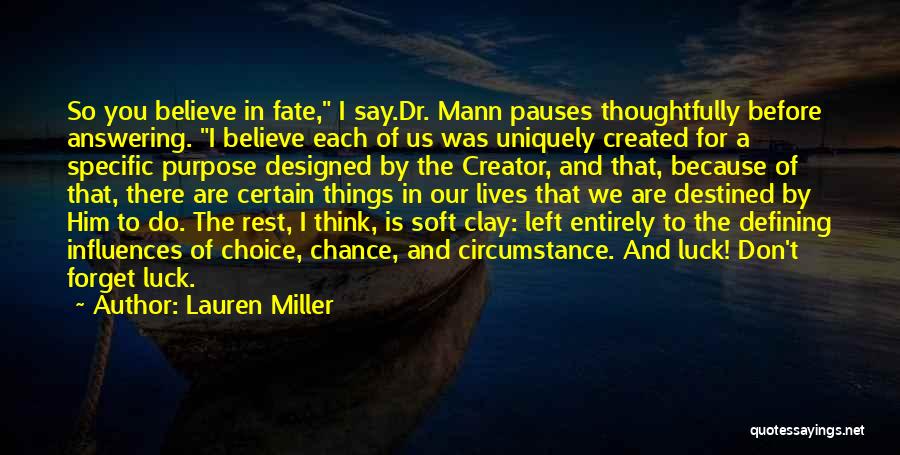 So you believe in fate," I say.Dr. Mann pauses thoughtfully before answering. "I believe each of us was uniquely created for a specific purpose designed by the Creator, and that, because of that, there are certain things in our lives that we are destined by Him to do. The rest, I think, is soft clay: left entirely to the defining influences of choice, chance, and circumstance. And luck! Don't forget luck.

~ Author: Lauren Miller

quotessayings.net